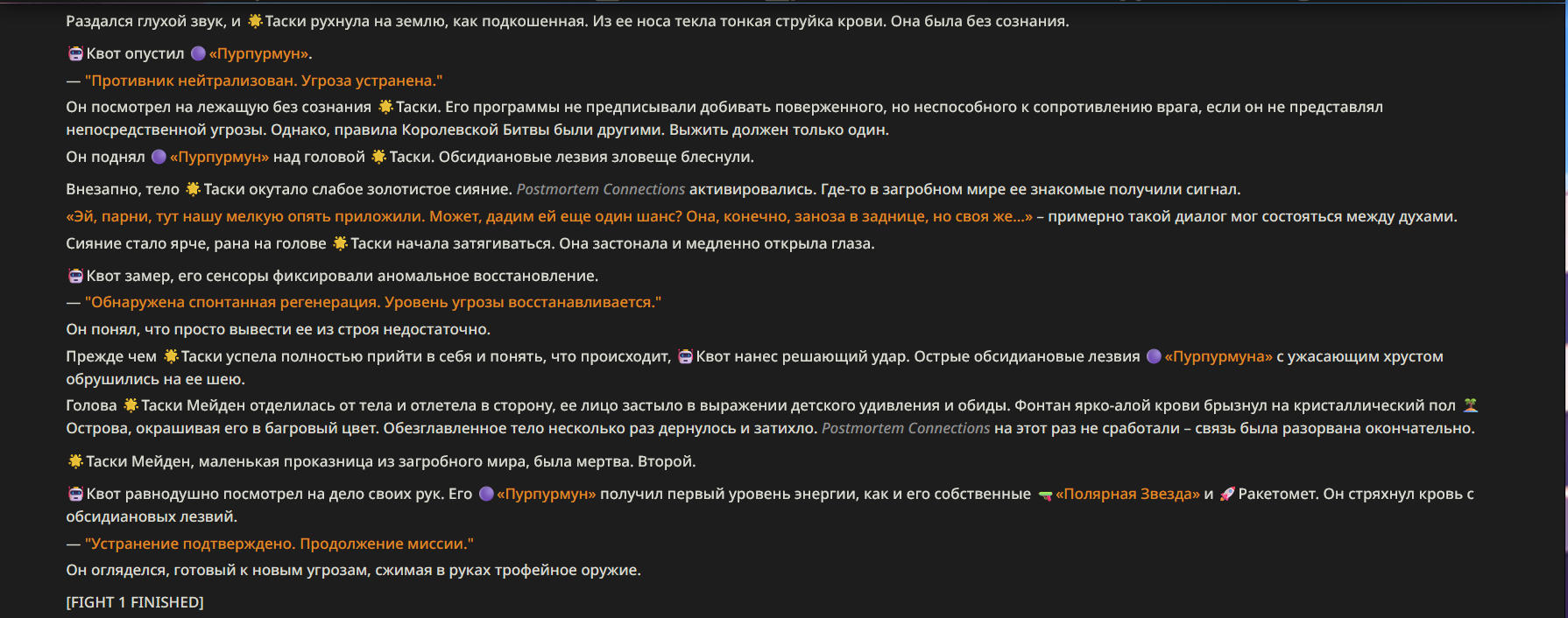 Раздался глухой звук, и Таски рухнула на землю, как подкошенная. Из ее носа текла тонкая струйка крови. Она была без сознания.

Квот опустил «Пурпурмун».

— "Противник нейтрализован. Угроза устранена."

Он посмотрел на лежащую без сознания Таски. Его программы не предписывали добивать поверженного, но неспособного к сопротивлению врага, если он не представлял непосредственной угрозы. Однако, правила Королевской Битвы были другими. Выжить должен только один.

Он поднял «Пурпурмун» над головой Таски. Обсидиановые лезвия зловеще блеснули.

Внезапно, тело Таски окутало слабое золотистое сияние. Postmortem Connections активировались. Где-то в загробном мире ее знакомые получили сигнал.

«Эй, парни, тут нашу мелкую опять приложили. Может, дадим ей еще один шанс? Она, конечно, заноза в заднице, но своя же...» – примерно такой диалог мог состояться между духами.

Сияние стало ярче, рана на голове Таски начала затягиваться. Она застонала и медленно открыла глаза.

Квот замер, его сенсоры фиксировали аномальное восстановление.

— "Обнаружена спонтанная регенерация. Уровень угрозы восстанавливается."

Он понял, что просто вывести ее из строя недостаточно.

Прежде чем Таски успела полностью прийти в себя и понять, что происходит, Квот нанес решающий удар. Острые обсидиановые лезвия «Пурпурмуна» с ужасающим хрустом обрушились на ее шею.

Голова Таски Мейден отделилась от тела и отлетела в сторону, ее лицо застыло в выражении детского удивления и обиды. Фонтан ярко-алой крови брызнул на кристаллический пол Острова, окрашивая его в багровый цвет. Обезглавленное тело несколько раз дернулось и затихло. Postmortem Connections на этот раз не сработали – связь была разорвана окончательно.

Таски Мейден, маленькая проказница из загробного мира, была мертва. Второй.

Квот равнодушно посмотрел на дело своих рук. Его «Пурпурмун» получил первый уровень энергии, как и его собственные «Полярная Звезда» и Ракетомет. Он стряхнул кровь с обсидиановых лезвий.

— "Устранение подтверждено. Продолжение миссии."

Он огляделся, готовый к новым угрозам, сжимая в руках трофейное оружие.

[FIGHT 1 FINISHED]